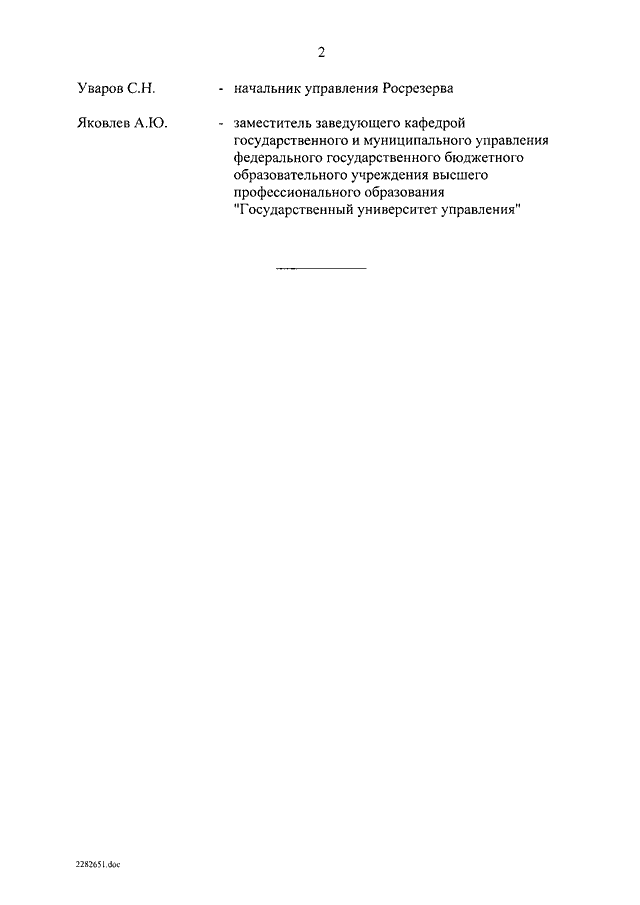 2

Уваров С.Н. - начальник управления Росрезерва

Яковлев А.Ю. - заместитель заведующего кафедрой государственного и муниципального управления федерального государственного бюджетного образовательного учреждения высшего профессионального образования "Государственный университет управления"

2282651.doc